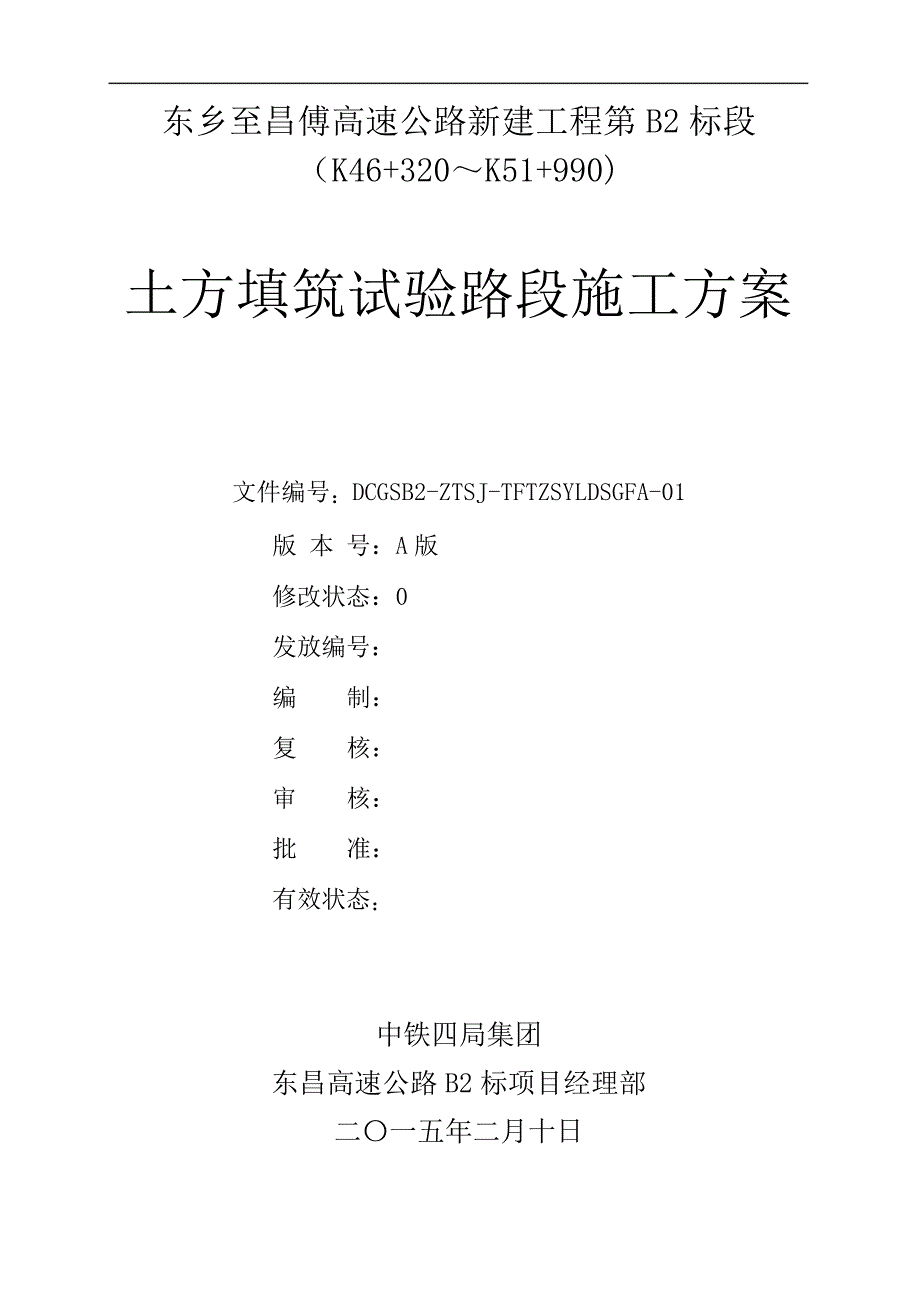 东乡至昌傅高速公路新建工程第 B2 标段
（K46+320～K51+990）

土方填筑试验路段施工方案

文件编号：DCGSB2-ZTSJ-TFTZSYLDSGFA-01

版 本 号：A 版

修改状态：0

发放编号：

编　　制：

复　　核：

审　　核：

批　　准：

有效状态：

中铁四局集团

东昌高速公路 B2 标项目经理部

二〇一五年二月十日